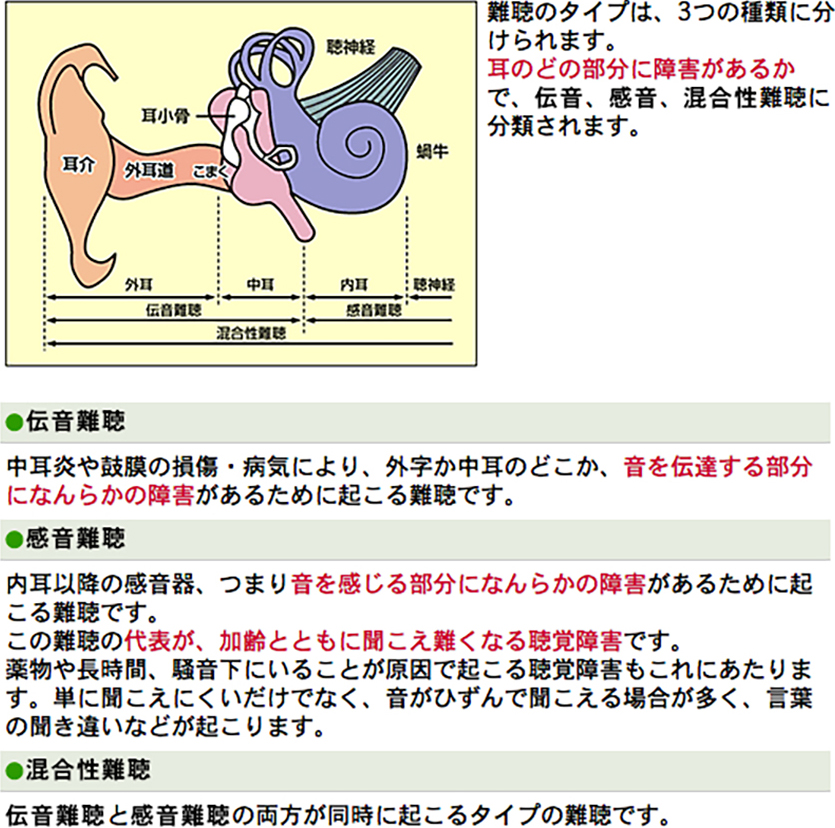 聴神経
耳小骨
蝸牛
耳介
外耳道
こまく
外耳
中耳
内耳
聴神経
伝音難聴
感音難聴
混合性難聴

難聴のタイプは、3つの種類に分けられます。
耳のどの部分に障害があるかで、伝音、感音、混合性難聴に分類されます。

●伝音難聴

中耳炎や鼓膜の損傷・病気により、外字か中耳のどこか、音を伝達する部分になんらかの障害があるために起こる難聴です。

●感音難聴

内耳以降の感音器、つまり音を感じる部分になんらかの障害があるために起こる難聴です。
この難聴の代表が、加齢とともに聞こえ難くなる聴覚障害です。
薬物や長時間、騒音下にいることが原因で起こる聴覚障害もこれにあたります。単に聞こえにくいだけでなく、音がひずんで聞こえる場合が多く、言葉の聞き違いなどが起こります。

●混合性難聴

伝音難聴と感音難聴の両方が同時に起こるタイプの難聴です。